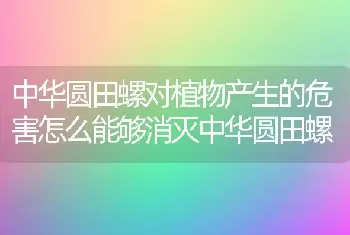 中华圆田螺对植物产生的危害怎么能够消灭中华圆田螺